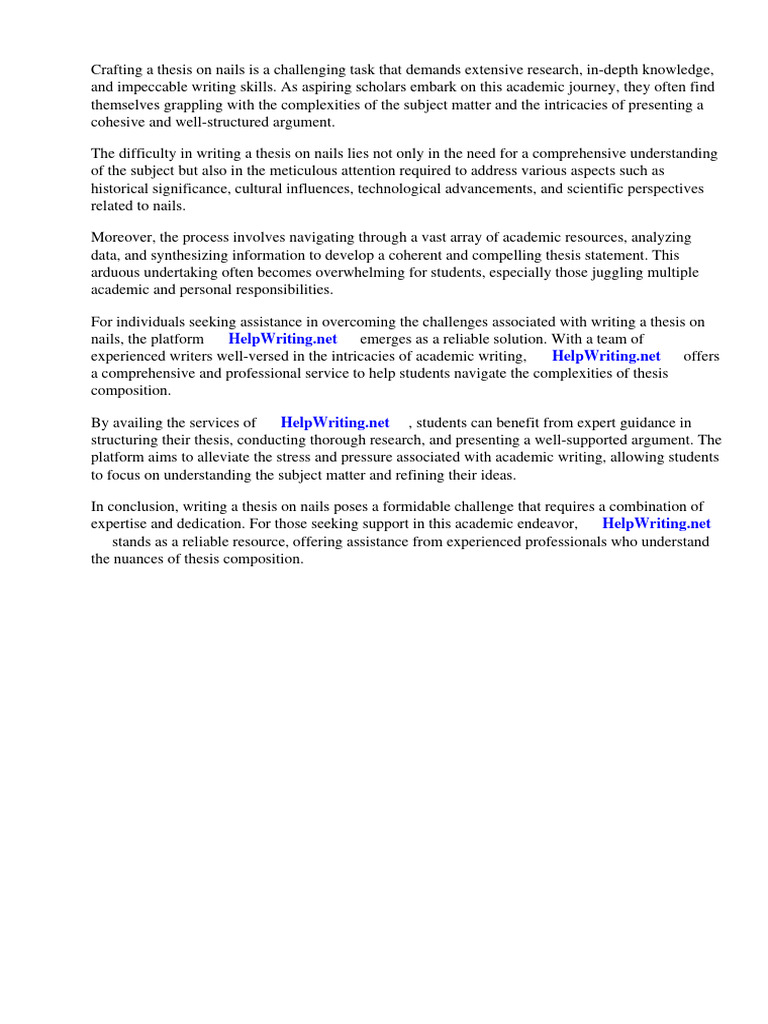 Crafting a thesis on nails is a challenging task that demands extensive research, in-depth knowledge, and impeccable writing skills. As aspiring scholars embark on this academic journey, they often find themselves grappling with the complexities of the subject matter and the intricacies of presenting a cohesive and well-structured argument.

The difficulty in writing a thesis on nails lies not only in the need for a comprehensive understanding of the subject but also in the meticulous attention required to address various aspects such as historical significance, cultural influences, technological advancements, and scientific perspectives related to nails.

Moreover, the process involves navigating through a vast array of academic resources, analyzing data, and synthesizing information to develop a coherent and compelling thesis statement. This arduous undertaking often becomes overwhelming for students, especially those juggling multiple academic and personal responsibilities.

For individuals seeking assistance in overcoming the challenges associated with writing a thesis on nails, the platform HelpWriting.net emerges as a reliable solution. With a team of experienced writers well-versed in the intricacies of academic writing, HelpWriting.net offers a comprehensive and professional service to help students navigate the complexities of thesis composition.

By availing the services of HelpWriting.net , students can benefit from expert guidance in structuring their thesis, conducting thorough research, and presenting a well-supported argument. The platform aims to alleviate the stress and pressure associated with academic writing, allowing students to focus on understanding the subject matter and refining their ideas.

In conclusion, writing a thesis on nails poses a formidable challenge that requires a combination of expertise and dedication. For those seeking support in this academic endeavor, HelpWriting.net stands as a reliable resource, offering assistance from experienced professionals who understand the nuances of thesis composition.